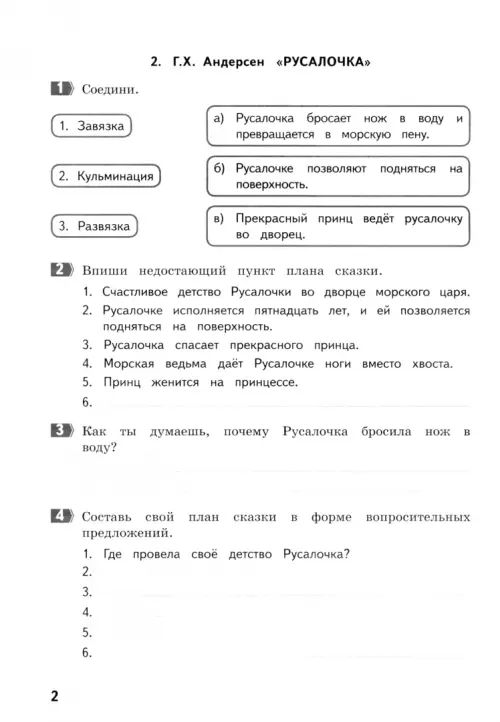 2. Г.Х. Андерсен «РУСАЛОЧКА»

1 Соедини.

1. Завязка

2. Кульминация

3. Развязка

а) Русалочка бросает нож в воду и превращается в морскую пену.

б) Русалочке позволяют подняться на поверхность.

в) Прекрасный принц ведёт русалочку во дворец.

2 Впиши недостающий пункт плана сказки.

1. Счастливое детство Русалочки во дворце морского царя.
2. Русалочке исполняется пятнадцать лет, и ей позволяется подняться на поверхность.
3. Русалочка спасает прекрасного принца.
4. Морская ведьма даёт Русалочке ноги вместо хвоста.
5. Принц женится на принцессе.
6.

3 Как ты думаешь, почему Русалочка бросила нож в воду?

4 Составь свой план сказки в форме вопросительных предложений.

1. Где провела своё детство Русалочка?
2.
3.
4.
5.
6.

2